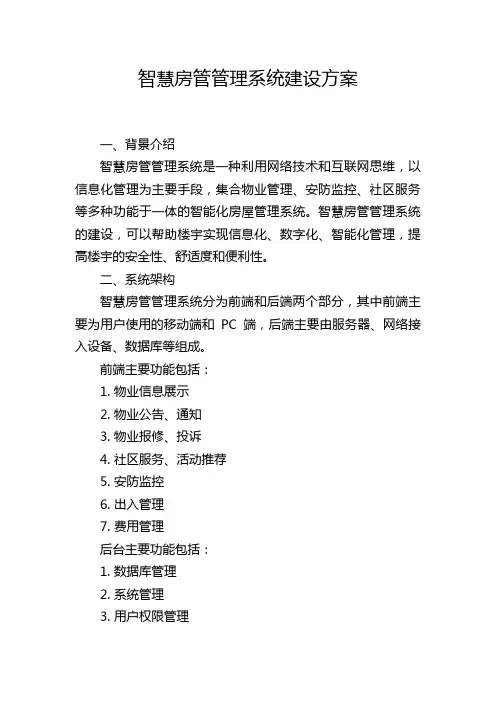 智慧房管管理系统建设方案

一、背景介绍

智慧房管管理系统是一种利用网络技术和互联网思维，以信息化管理为主要手段，集合物业管理、安防监控、社区服务等多种功能于一体的智能化房屋管理系统。智慧房管管理系统的建设，可以帮助楼宇实现信息化、数字化、智能化管理，提高楼宇的安全性、舒适度和便利性。

二、系统架构

智慧房管管理系统分为前端和后端两个部分，其中前端主要为用户使用的移动端和 PC 端，后端主要由服务器、网络接入设备、数据库等组成。

前端主要功能包括：

1. 物业信息展示

2. 物业公告、通知

3. 物业报修、投诉

4. 社区服务、活动推荐

5. 安防监控

6. 出入管理

7. 费用管理

后台主要功能包括：

1. 数据库管理

2. 系统管理

3. 用户权限管理